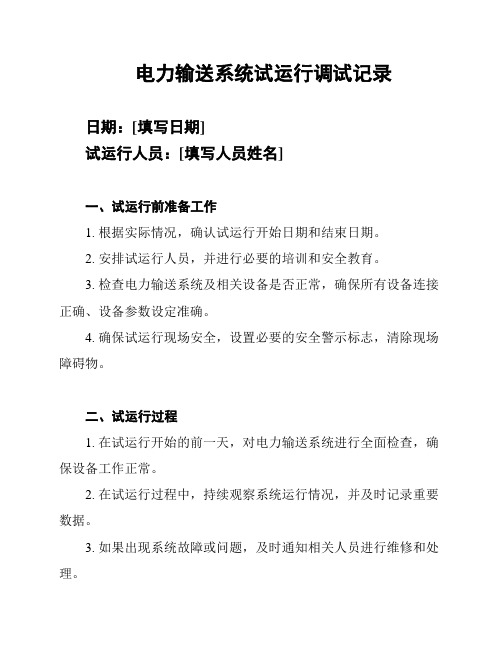 电力输送系统试运行调试记录

日期：[填写日期]
试运行人员：[填写人员姓名]

一、试运行前准备工作

1. 根据实际情况，确认试运行开始日期和结束日期。

2. 安排试运行人员，并进行必要的培训和安全教育。

3. 检查电力输送系统及相关设备是否正常，确保所有设备连接正确、设备参数设定准确。

4. 确保试运行现场安全，设置必要的安全警示标志，清除现场障碍物。

二、试运行过程

1. 在试运行开始的前一天，对电力输送系统进行全面检查，确保设备工作正常。

2. 在试运行过程中，持续观察系统运行情况，并及时记录重要数据。

3. 如果出现系统故障或问题，及时通知相关人员进行维修和处理。